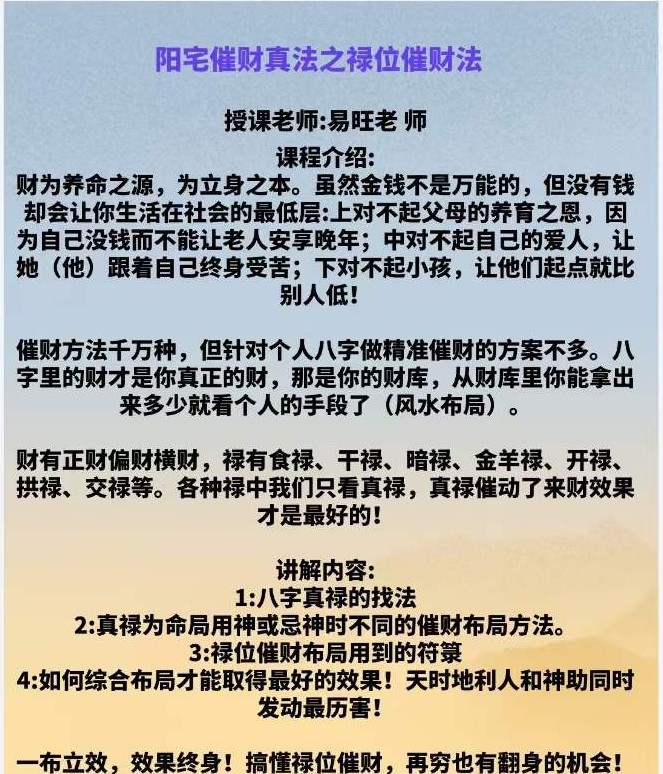 阳宅催财真法之禄位催财法

授课老师:易旺老 师

课程介绍:
财为养命之源，为立身之本。虽然金钱不是万能的，但没有钱却会让你生活在社会的最低层:上对不起父母的养育之恩，因为自己没钱而不能让老人安享晚年；中对不起自己的爱人，让她（他）跟着自己终身受苦；下对不起小孩，让他们起点就比别人低！

催财方法千万种，但针对个人八字做精准催财的方案不多。八字里的财才是你真正的财，那是你的财库，从财库里你能拿出来多少就看个人的手段了（风水布局）。

财有正财偏财横财，禄有食禄、干禄、暗禄、金羊禄、开禄、拱禄、交禄等。各种禄中我们只看真禄，真禄催动了来财效果才是最好的！

讲解内容:
1:八字真禄的找法
2:真禄为命局用神或忌神时不同的催财布局方法。
3:禄位催财布局用到的符箓
4:如何综合布局才能取得最好的效果！天时地利人和神助同时发动最厉害！

一布立效，效果终身！搞懂禄位催财，再穷也有翻身的机会！